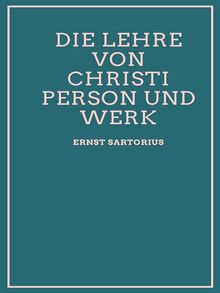 DIE LEHRE VON CHRISTI PERSON UND WERK

ERNST SARTORIUS